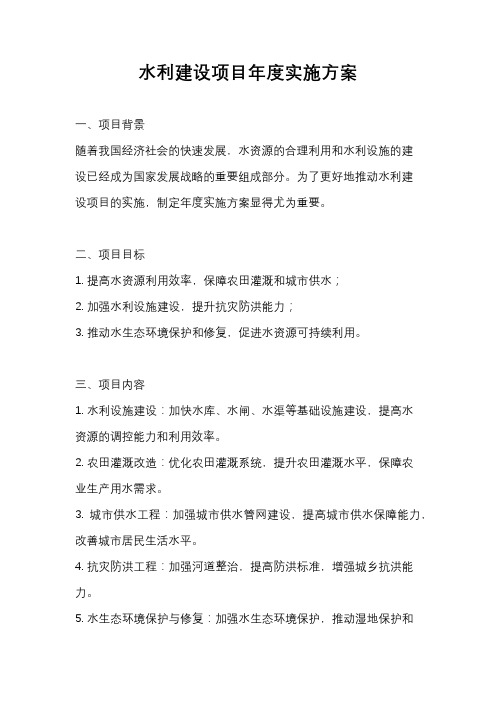 水利建设项目年度实施方案

一、项目背景

随着我国经济社会的快速发展，水资源的合理利用和水利设施的建设已经成为国家发展战略的重要组成部分。为了更好地推动水利建设项目的实施，制定年度实施方案显得尤为重要。

二、项目目标

1. 提高水资源利用效率，保障农田灌溉和城市供水；

2. 加强水利设施建设，提升抗灾防洪能力；

3. 推动水生态环境保护和修复，促进水资源可持续利用。

三、项目内容

1. 水利设施建设：加快水库、水闸、水渠等基础设施建设，提高水资源的调控能力和利用效率。

2. 农田灌溉改造：优化农田灌溉系统，提升农田灌溉水平，保障农业生产用水需求。

3. 城市供水工程：加强城市供水管网建设，提高城市供水保障能力，改善城市居民生活水平。

4. 抗灾防洪工程：加强河道整治，提高防洪标准，增强城乡抗洪能力。

5. 水生态环境保护与修复：加强水生态环境保护，推动湿地保护和